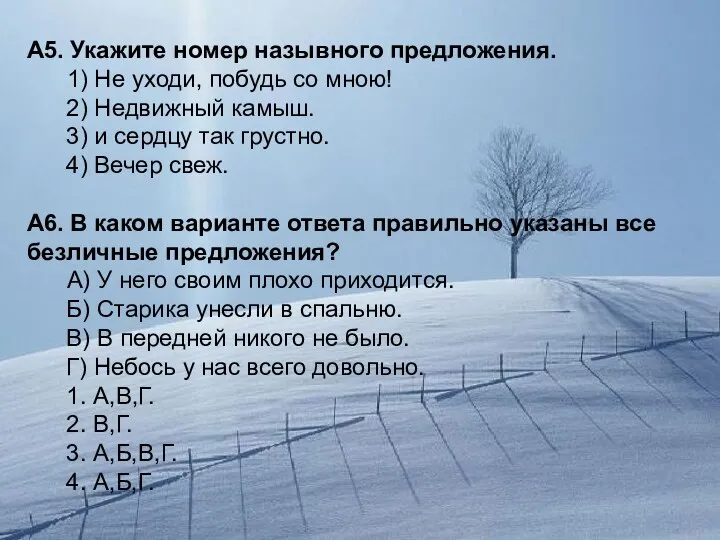 А5. Укажите номер назывного предложения.
1) Не уходи, побудь со мною!
2) Недвижный камыш.
3) и сердцу так грустно.
4) Вечер свеж.

А6. В каком варианте ответа правильно указаны все безличные предложения?
А) У него своим плохо приходится.
Б) Старика унесли в спальню.
В) В передней никого не было.
Г) Небось у нас всего довольно.
1. А,В,Г.
2. В,Г.
3. А,Б,В,Г.
4. А,Б,Г.